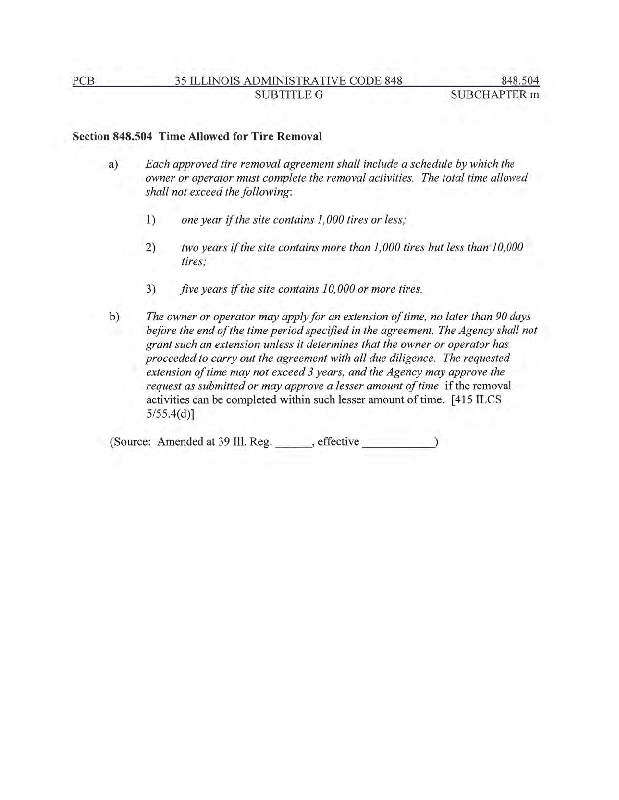 PCB 35 ILLINOIS ADMINISTRATIVE CODE 848 848.504
SUBTITLE G SUBCHAPTER m

Section 848.504 Time Allowed for Tire Removal

a) Each approved tire removal agreement shall include a schedule by which the owner or operator must complete the removal activities. The total time allowed shall not exceed the following:

1) one year if the site contains 1,000 tires or less;

2) two years if the site contains more than 1,000 tires but less than 10,000 tires;

3) five years if the site contains 10,000 or more tires.

b) The owner or operator may apply for an extension of time, no later than 90 days before the end of the time period specified in the agreement. The Agency shall not grant such an extension unless it determines that the owner or operator has proceeded to carry out the agreement with all due diligence. The requested extension of time may not exceed 3 years, and the Agency may approve the request as submitted or may approve a lesser amount of time if the removal activities can be completed within such lesser amount of time. [415 ILCS 5/55.4(d)]

(Source: Amended at 39 Ill. Reg. ______, effective ____________)